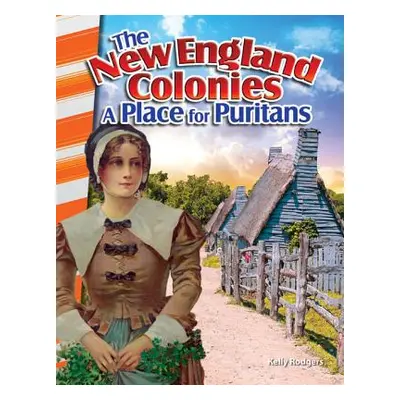 The New England Colonies
A Place for Puritans

Kelly Rodgers